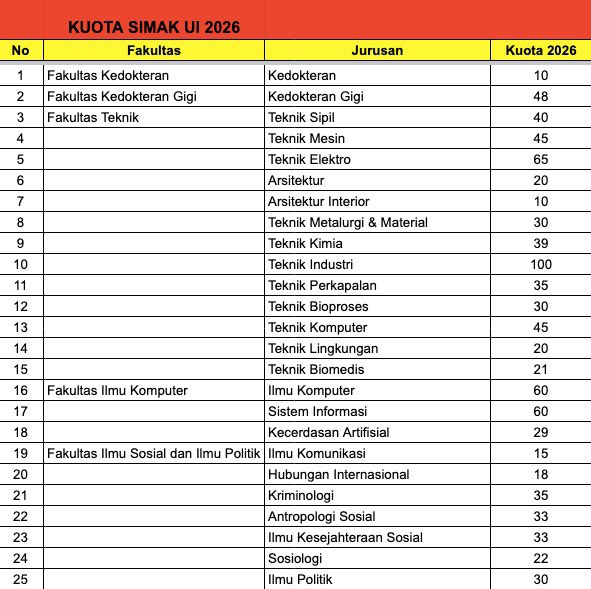 KUOTA SIMAK UI 2026

| No | Fakultas | Jurusan | Kuota 2026 |
|---|---|---|---|
| 1 | Fakultas Kedokteran | Kedokteran | 10 |
| 2 | Fakultas Kedokteran Gigi | Kedokteran Gigi | 48 |
| 3 | Fakultas Teknik | Teknik Sipil | 40 |
| 4 | | Teknik Mesin | 45 |
| 5 | | Teknik Elektro | 65 |
| 6 | | Arsitektur | 20 |
| 7 | | Arsitektur Interior | 10 |
| 8 | | Teknik Metalurgi & Material | 30 |
| 9 | | Teknik Kimia | 39 |
| 10 | | Teknik Industri | 100 |
| 11 | | Teknik Perkapalan | 35 |
| 12 | | Teknik Bioproses | 30 |
| 13 | | Teknik Komputer | 45 |
| 14 | | Teknik Lingkungan | 20 |
| 15 | | Teknik Biomedis | 21 |
| 16 | Fakultas Ilmu Komputer | Ilmu Komputer | 60 |
| 17 | | Sistem Informasi | 60 |
| 18 | | Kecerdasan Artifisial | 29 |
| 19 | Fakultas Ilmu Sosial dan Ilmu Politik | Ilmu Komunikasi | 15 |
| 20 | | Hubungan Internasional | 18 |
| 21 | | Kriminologi | 35 |
| 22 | | Antropologi Sosial | 33 |
| 23 | | Ilmu Kesejahteraan Sosial | 33 |
| 24 | | Sosiologi | 22 |
| 25 | | Ilmu Politik | 30 |